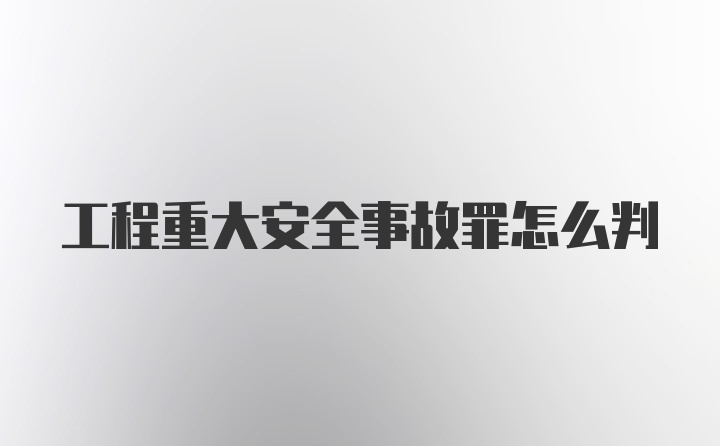 工程重大安全事故罪怎么判